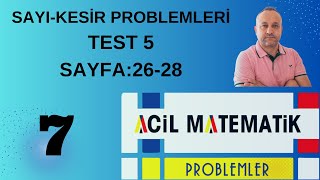 SAYI-KESİR PROBLEMLERİ
TEST 5
SAYFA:26-28

7

ACİL MATEMATİK

PROBLEMLER